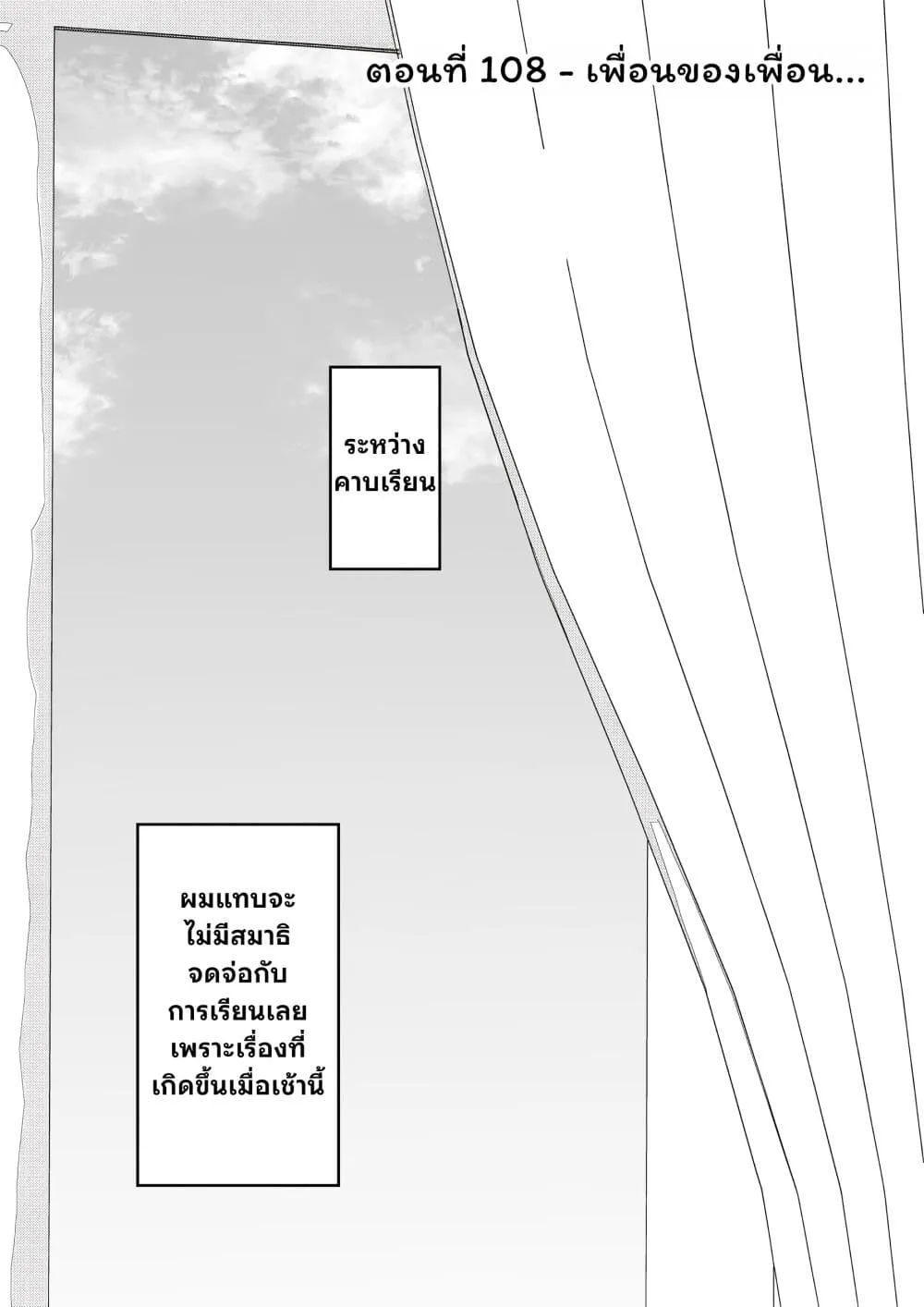 ตอนที่ 108 - เพื่อนของเพื่อน...

ระหว่างคาบเรียน

ผมแทบจะไม่มีสมาธิจดจ่อกับการเรียนเลยเพราะเรื่องที่เกิดขึ้นเมื่อเช้านี้